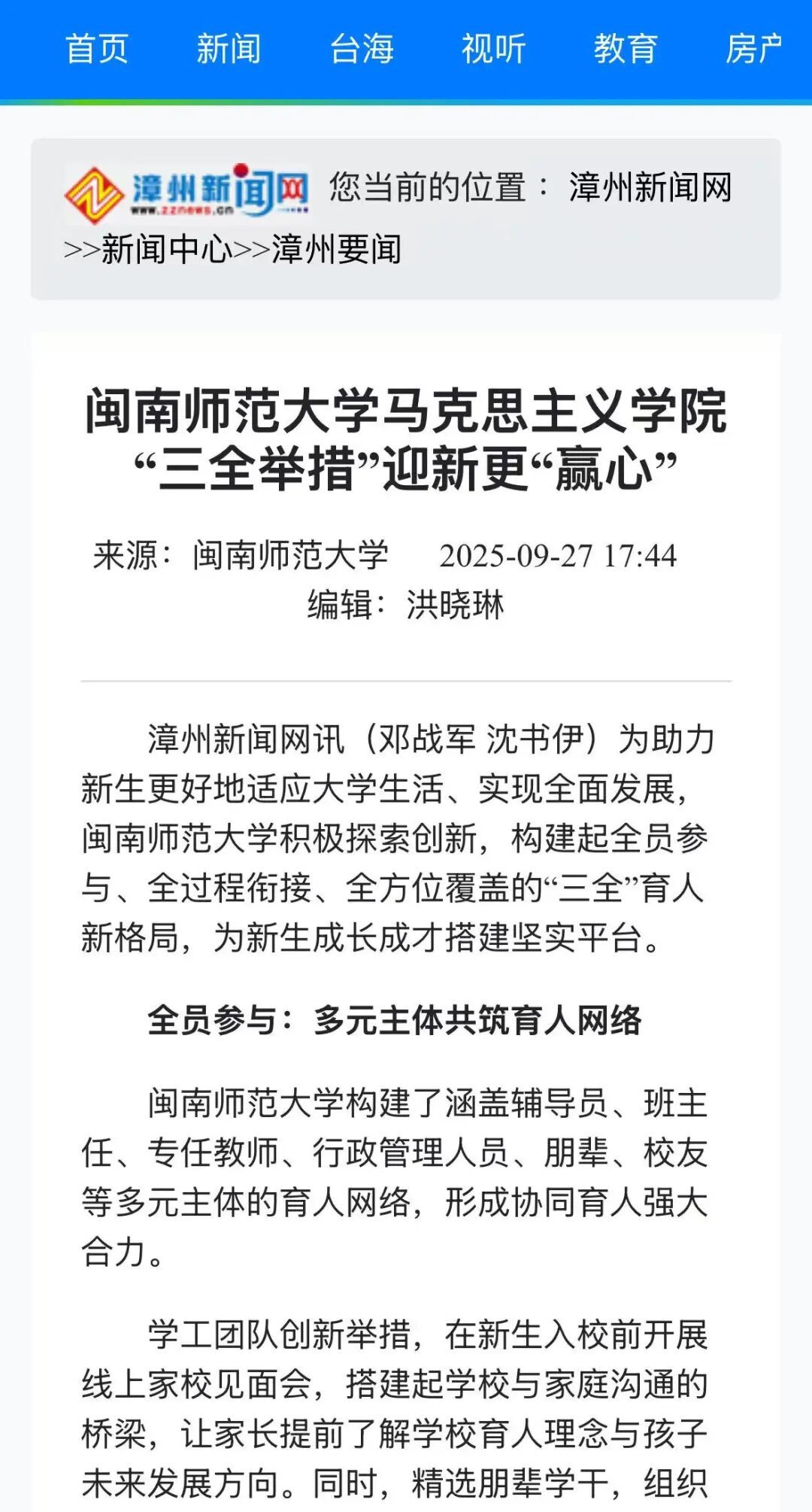 首页 新闻 台海 视听 教育 房产

漳州新闻网 www.zznews.cn 您当前的位置： 漳州新闻网>>新闻中心>>漳州要闻

闽南师范大学马克思主义学院“三全举措”迎新更“赢心”

来源：闽南师范大学 2025-09-27 17:44
编辑：洪晓琳

漳州新闻网讯（邓战军 沈书伊）为助力新生更好地适应大学生活、实现全面发展，闽南师范大学积极探索创新，构建起全员参与、全过程衔接、全方位覆盖的“三全”育人新格局，为新生成长成才搭建坚实平台。

全员参与：多元主体共筑育人网络

闽南师范大学构建了涵盖辅导员、班主任、专任教师、行政管理人员、朋辈、校友等多元主体的育人网络，形成协同育人强大合力。

学工团队创新举措，在新生入校前开展线上家校见面会，搭建起学校与家庭沟通的桥梁，让家长提前了解学校育人理念与孩子未来发展方向。同时，精选朋辈学干，组织